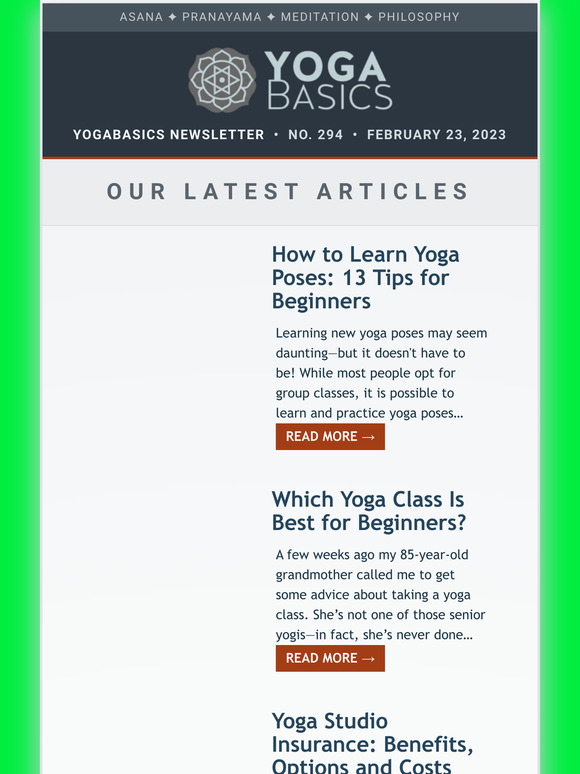 ASANA ✦ PRANAYAMA ✦ MEDITATION ✦ PHILOSOPHY

YOGA BASICS

YOGABASICS NEWSLETTER • NO. 294 • FEBRUARY 23, 2023

OUR LATEST ARTICLES

How to Learn Yoga Poses: 13 Tips for Beginners

Learning new yoga poses may seem daunting—but it doesn't have to be! While most people opt for group classes, it is possible to learn and practice yoga poses...

READ MORE →

Which Yoga Class Is Best for Beginners?

A few weeks ago my 85-year-old grandmother called me to get some advice about taking a yoga class. She's not one of those senior yogis—in fact, she's never done...

READ MORE →

Yoga Studio Insurance: Benefits, Options and Costs